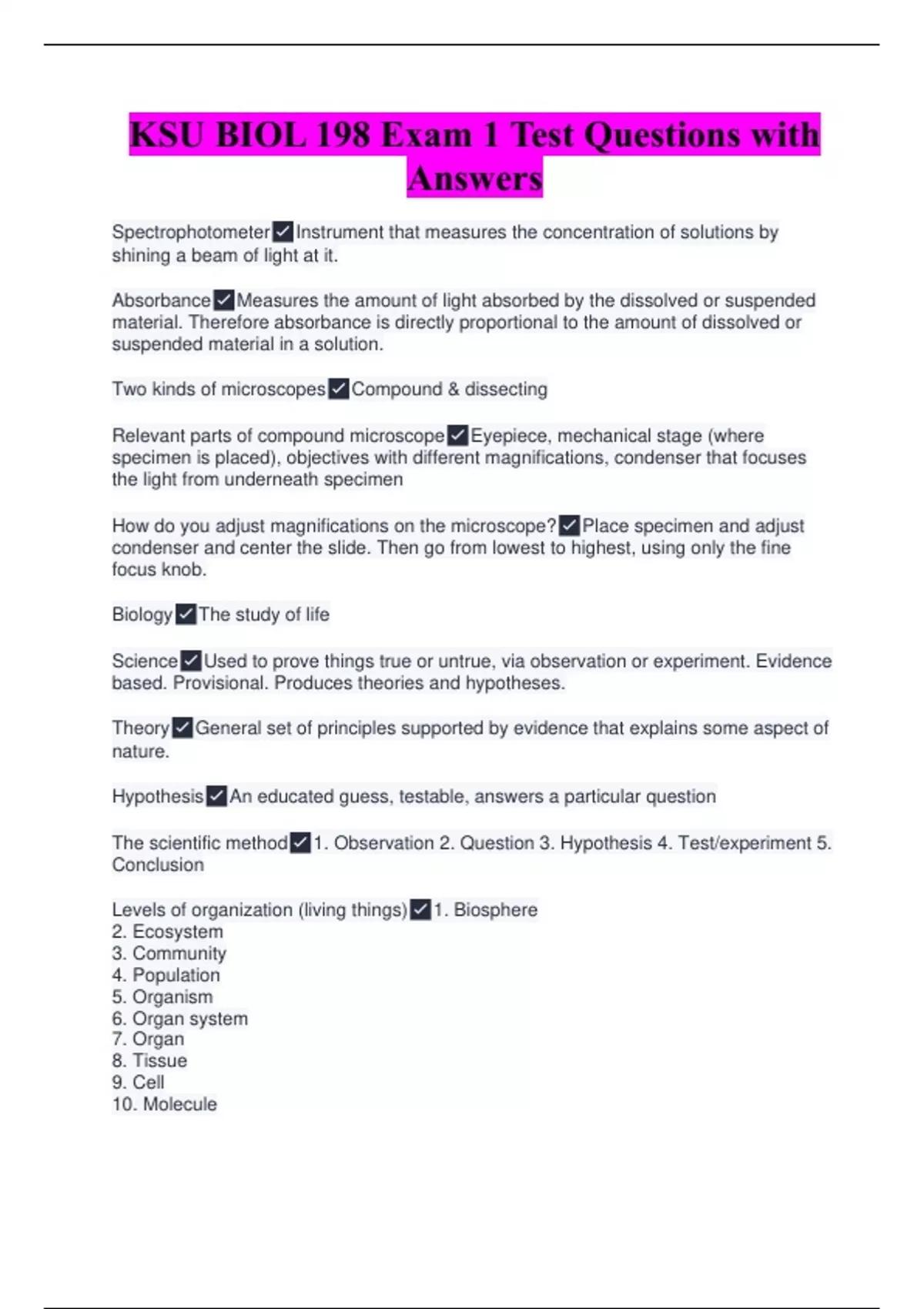 KSU BIOL 198 Exam 1 Test Questions with Answers

Spectrophotometer ✓ Instrument that measures the concentration of solutions by shining a beam of light at it.

Absorbance ✓ Measures the amount of light absorbed by the dissolved or suspended material. Therefore absorbance is directly proportional to the amount of dissolved or suspended material in a solution.

Two kinds of microscopes ✓ Compound & dissecting

Relevant parts of compound microscope ✓ Eyepiece, mechanical stage (where specimen is placed), objectives with different magnifications, condenser that focuses the light from underneath specimen

How do you adjust magnifications on the microscope? ✓ Place specimen and adjust condenser and center the slide. Then go from lowest to highest, using only the fine focus knob.

Biology ✓ The study of life

Science ✓ Used to prove things true or untrue, via observation or experiment. Evidence based. Provisional. Produces theories and hypotheses.

Theory ✓ General set of principles supported by evidence that explains some aspect of nature.

Hypothesis ✓ An educated guess, testable, answers a particular question

The scientific method ✓ 1. Observation 2. Question 3. Hypothesis 4. Test/experiment 5. Conclusion

Levels of organization (living things) ✓ 1. Biosphere
2. Ecosystem
3. Community
4. Population
5. Organism
6. Organ system
7. Organ
8. Tissue
9. Cell
10. Molecule